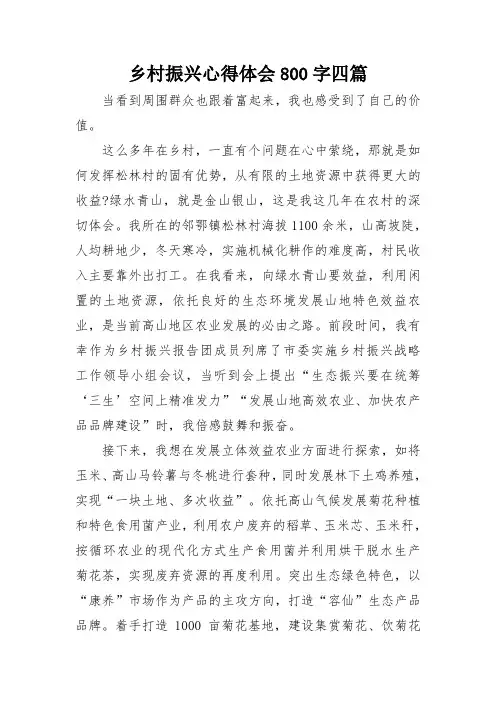 乡村振兴心得体会 800 字四篇

当看到周围群众也跟着富起来，我也感受到了自己的价值。

这么多年在乡村，一直有个问题在心中萦绕，那就是如何发挥松林村的固有优势，从有限的土地资源中获得更大的收益?绿水青山，就是金山银山，这是我这几年在农村的深切体会。我所在的邻鄂镇松林村海拔 1100 余米，山高坡陡，人均耕地少，冬天寒冷，实施机械化耕作的难度高，村民收入主要靠外出打工。在我看来，向绿水青山要效益，利用闲置的土地资源，依托良好的生态环境发展山地特色效益农业，是当前高山地区农业发展的必由之路。前段时间，我有幸作为乡村振兴报告团成员列席了市委实施乡村振兴战略工作领导小组会议，当听到会上提出“生态振兴要在统筹‘三生’空间上精准发力”“发展山地高效农业、加快农产品品牌建设”时，我倍感鼓舞和振奋。

接下来，我想在发展立体效益农业方面进行探索，如将玉米、高山马铃薯与冬桃进行套种，同时发展林下土鸡养殖，实现“一块土地、多次收益”。依托高山气候发展菊花种植和特色食用菌产业，利用农户废弃的稻草、玉米芯、玉米秆，按循环农业的现代化方式生产食用菌并利用烘干脱水生产菊花茶，实现废弃资源的再度利用。突出生态绿色特色，以“康养”市场作为产品的主攻方向，打造“容仙”生态产品品牌。着手打造 1000 亩菊花基地，建设集赏菊花、饮菊花